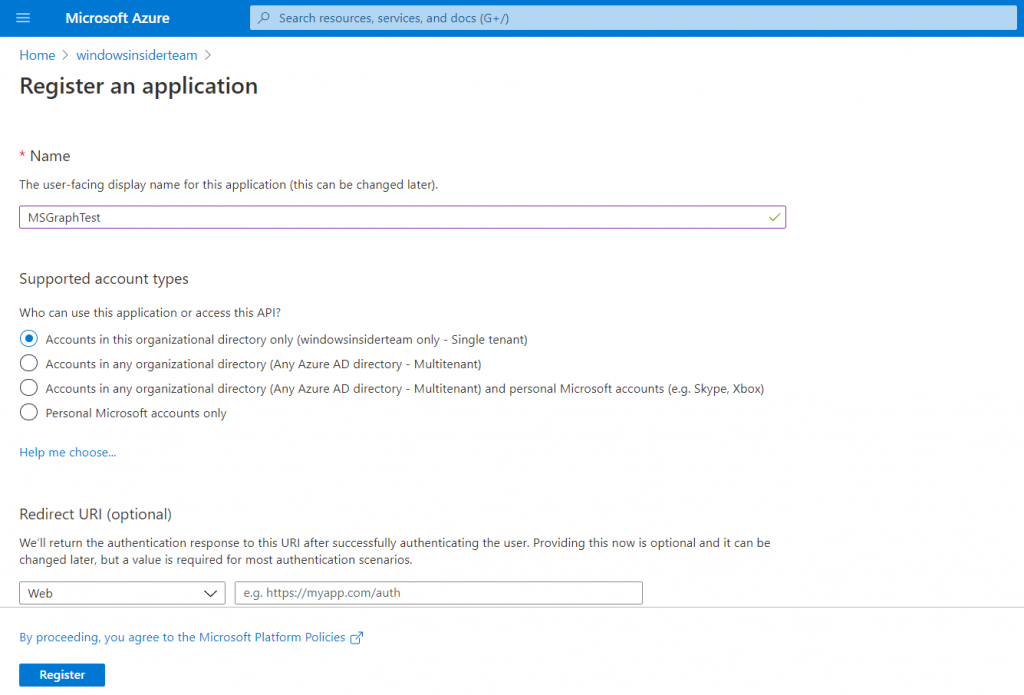 Microsoft Azure

Search resources, services, and docs (G+/)

Home > windowsinsiderteam >

Register an application

* Name

The user-facing display name for this application (this can be changed later).

MSGraphTest

Supported account types

Who can use this application or access this API?

Accounts in this organizational directory only (windowsinsiderteam only - Single tenant)

Accounts in any organizational directory (Any Azure AD directory - Multitenant)

Accounts in any organizational directory (Any Azure AD directory - Multitenant) and personal Microsoft accounts (e.g. Skype, Xbox)

Personal Microsoft accounts only

Help me choose...

Redirect URI (optional)

We'll return the authentication response to this URI after successfully authenticating the user. Providing this now is optional and it can be changed later, but a value is required for most authentication scenarios.

Web

e.g. https://myapp.com/auth

By proceeding, you agree to the Microsoft Platform Policies

Register